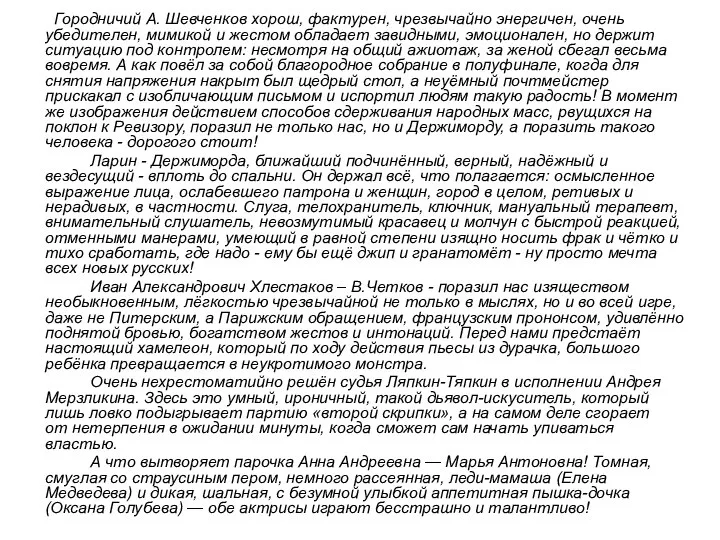 Городничий А. Шевченков хорош, фактурен, чрезвычайно энергичен, очень убедителен, мимикой и жестом обладает завидными, эмоционален, но держит ситуацию под контролем: несмотря на общий ажиотаж, за женой сбегал весьма вовремя. А как повёл за собой благородное собрание в полуфинале, когда для снятия напряжения накрыт был щедрый стол, а неуёмный почтмейстер прискакал с изобличающим письмом и испортил людям такую радость! В момент же изображения действием способов сдерживания народных масс, рвущихся на поклон к Ревизору, поразил не только нас, но и Держиморду, а поразить такого человека - дорогого стоит!

Ларин - Держиморда, ближайший подчинённый, верный, надёжный и вездесущий - вплоть до спальни. Он держал всё, что полагается: осмысленное выражение лица, ослабевшего патрона и женщин, город в целом, ретивых и нерадивых, в частности. Слуга, телохранитель, ключник, мануальный терапевт, внимательный слушатель, невозмутимый красавец и молчун с быстрой реакцией, отменными манерами, умеющий в равной степени изящно носить фрак и чётко и тихо сработать, где надо - ему бы ещё джип и гранатомёт - ну просто мечта всех новых русских!

Иван Александрович Хлестаков – В.Четков - поразил нас изяществом необыкновенным, лёгкостью чрезвычайной не только в мыслях, но и во всей игре, даже не Питерским, а Парижским обращением, французским прононсом, удивлённо поднятой бровью, богатством жестов и интонаций. Перед нами предстаёт настоящий хамелеон, который по ходу действия пьесы из дурачка, большого ребёнка превращается в неукротимого монстра.

Очень нехрестоматийно решён судья Ляпкин-Тяпкин в исполнении Андрея Мерзликина. Здесь это умный, ироничный, такой дьявол-искуситель, который лишь ловко подыгрывает партию «второй скрипки», а на самом деле сгорает от нетерпения в ожидании минуты, когда сможет сам начать упиваться властью.

А что вытворяет парочка Анна Андреевна — Марья Антоновна! Томная, смуглая со страусиным пером, немного рассеянная, леди-мамаша (Елена Медведева) и дикая, шальная, с безумной улыбкой аппетитная пышка-дочка (Оксана Голубева) — обе актрисы играют бесстрашно и талантливо!